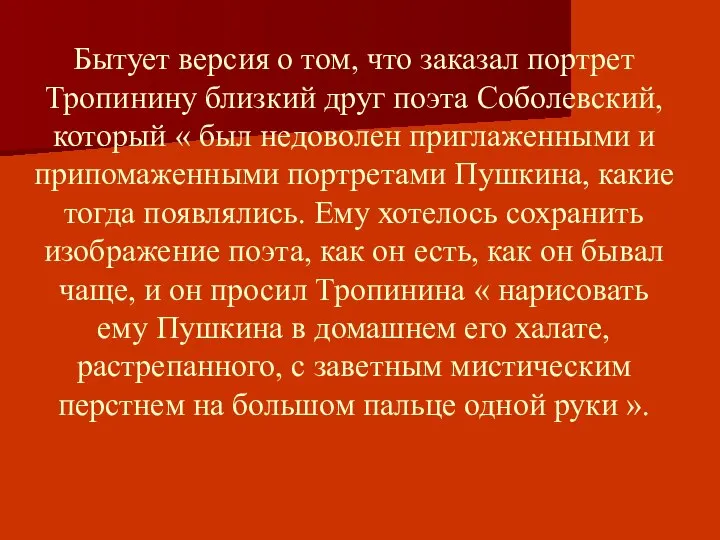 Бытует версия о том, что заказал портрет Тропинину близкий друг поэта Соболевский, который « был недоволен приглаженными и припомаженными портретами Пушкина, какие тогда появлялись. Ему хотелось сохранить изображение поэта, как он есть, как он бывал чаще, и он просил Тропинина « нарисовать ему Пушкина в домашнем его халате, растрепанного, с заветным мистическим перстнем на большом пальце одной руки ».